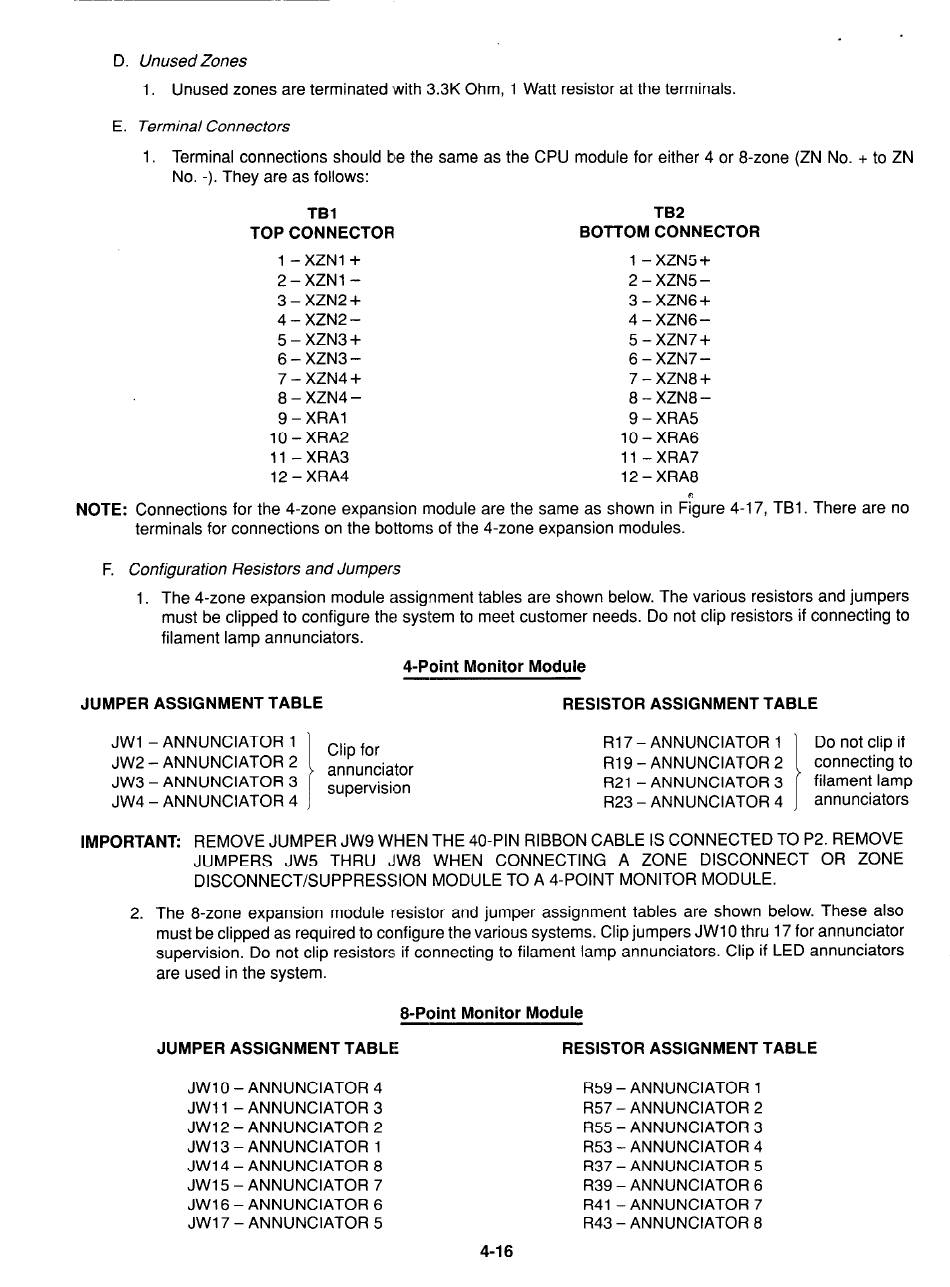 D. Unused Zones

1. Unused zones are terminated with 3.3K Ohm, 1 Watt resistor at the terminals.

E. Terminal Connectors

1. Terminal connections should be the same as the CPU module for either 4 or 8-zone (ZN No. + to ZN No. -). They are as follows:

TB1
TOP CONNECTOR

1 – XZN1 +
2 – XZN1 –
3 – XZN2 +
4 – XZN2 –
5 – XZN3 +
6 – XZN3 –
7 – XZN4 +
8 – XZN4 –
9 – XRA1
10 – XRA2
11 – XRA3
12 – XRA4

TB2
BOTTOM CONNECTOR

1 – XZN5 +
2 – XZN5 –
3 – XZN6 +
4 – XZN6 –
5 – XZN7 +
6 – XZN7 –
7 – XZN8 +
8 – XZN8 –
9 – XRA5
10 – XRA6
11 – XRA7
12 – XRA8

NOTE: Connections for the 4-zone expansion module are the same as shown in Figure 4-17, TB1. There are no terminals for connections on the bottoms of the 4-zone expansion modules.

F. Configuration Resistors and Jumpers

1. The 4-zone expansion module assignment tables are shown below. The various resistors and jumpers must be clipped to configure the system to meet customer needs. Do not clip resistors if connecting to filament lamp annunciators.

4-Point Monitor Module

JUMPER ASSIGNMENT TABLE

JW1 – ANNUNCIATOR 1
JW2 – ANNUNCIATOR 2
JW3 – ANNUNCIATOR 3
JW4 – ANNUNCIATOR 4
Clip for annunciator supervision

RESISTOR ASSIGNMENT TABLE

R17 – ANNUNCIATOR 1
R19 – ANNUNCIATOR 2
R21 – ANNUNCIATOR 3
R23 – ANNUNCIATOR 4
Do not clip if connecting to filament lamp annunciators

IMPORTANT: REMOVE JUMPER JW9 WHEN THE 40-PIN RIBBON CABLE IS CONNECTED TO P2. REMOVE JUMPERS JW5 THRU JW8 WHEN CONNECTING A ZONE DISCONNECT OR ZONE DISCONNECT/SUPPRESSION MODULE TO A 4-POINT MONITOR MODULE.

2. The 8-zone expansion module resistor and jumper assignment tables are shown below. These also must be clipped as required to configure the various systems. Clip jumpers JW10 thru 17 for annunciator supervision. Do not clip resistors if connecting to filament lamp annunciators. Clip if LED annunciators are used in the system.

8-Point Monitor Module

JUMPER ASSIGNMENT TABLE

JW10 – ANNUNCIATOR 4
JW11 – ANNUNCIATOR 3
JW12 – ANNUNCIATOR 2
JW13 – ANNUNCIATOR 1
JW14 – ANNUNCIATOR 8
JW15 – ANNUNCIATOR 7
JW16 – ANNUNCIATOR 6
JW17 – ANNUNCIATOR 5

RESISTOR ASSIGNMENT TABLE

R59 – ANNUNCIATOR 1
R57 – ANNUNCIATOR 2
R55 – ANNUNCIATOR 3
R53 – ANNUNCIATOR 4
R37 – ANNUNCIATOR 5
R39 – ANNUNCIATOR 6
R41 – ANNUNCIATOR 7
R43 – ANNUNCIATOR 8

4-16